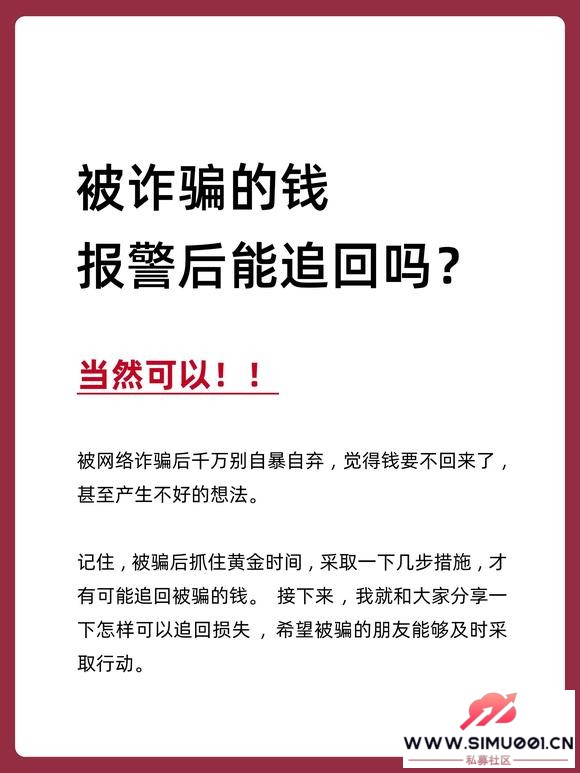 被诈骗的钱
报警后能追回吗？

当然可以！！

被网络诈骗后千万别自暴自弃，觉得钱要不回来了，甚至产生不好的想法。

记住，被骗后抓住黄金时间，采取一下几步措施，才有可能追回被骗的钱。 接下来，我就和大家分享一下怎样可以追回损失，希望被骗的朋友能够及时采取行动。

WWW.SIMU001.CN
私募社区